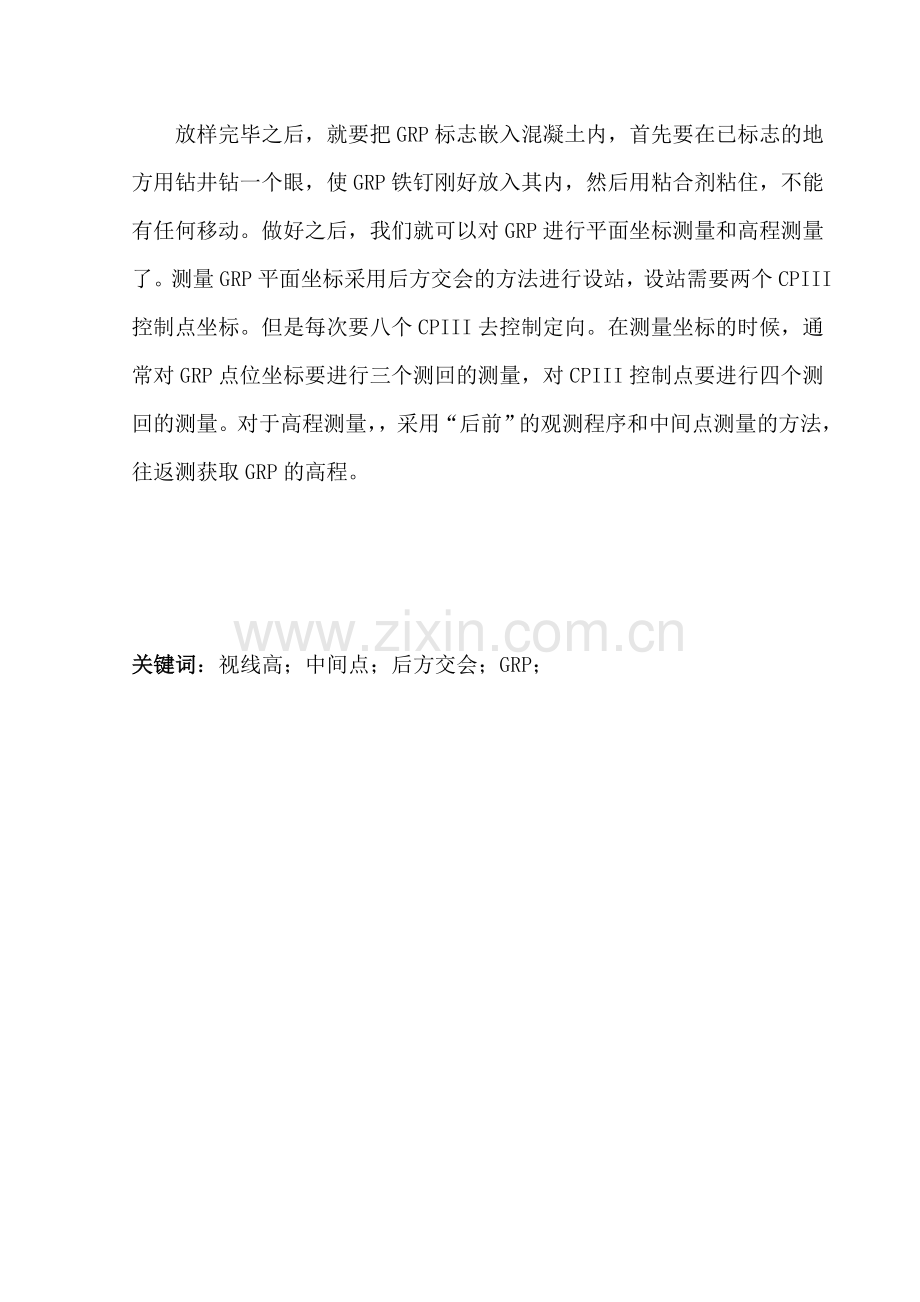 放样完毕之后，就要把GRP标志嵌入混凝土内，首先要在已标志的地方用钻井钻一个眼，使GRP铁钉刚好放入其内，然后用粘合剂粘住，不能有任何移动。做好之后，我们就可以对GRP进行平面坐标测量和高程测量了。测量GRP平面坐标采用后方交会的方法进行设站，设站需要两个CPIII控制点坐标。但是每次要八个CPIII去控制定向。在测量坐标的时候，通常对GRP点位坐标要进行三个测回的测量，对CPIII控制点要进行四个测回的测量。对于高程测量，，采用“后前”的观测程序和中间点测量的方法，往返测获取GRP的高程。

关键词：视线高；中间点；后方交会；GRP；

www.zixin.com.cn